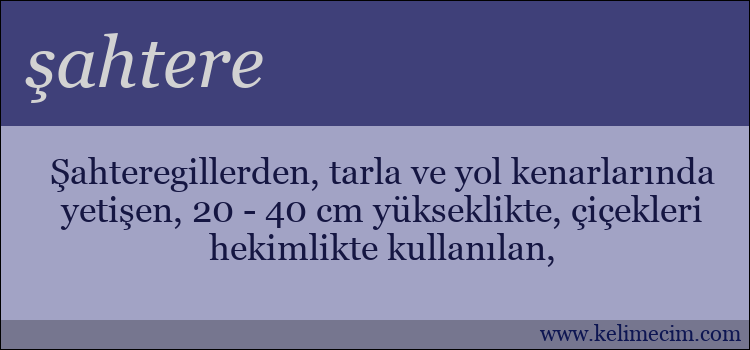 şahtere

Şahteregillerden, tarla ve yol kenarlarında yetişen, 20 - 40 cm yükseklikte, çiçekleri hekimlikte kullanılan,

www.kelimecim.com